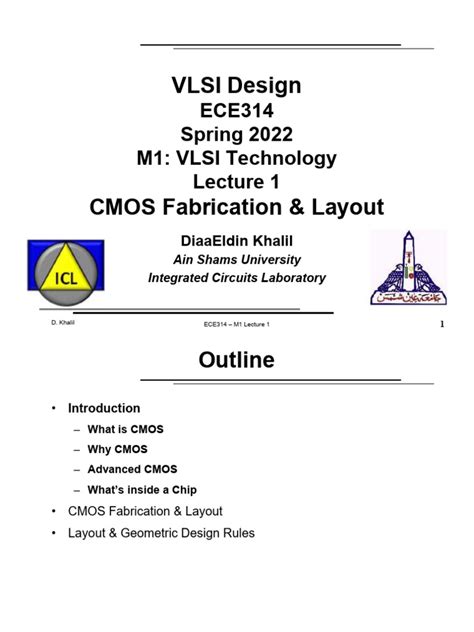 VLSI Design
ECE314
Spring 2022
M1: VLSI Technology
Lecture 1
CMOS Fabrication & Layout

ICL

DiaaEldin Khalil
Ain Shams University
Integrated Circuits Laboratory

جامعة عين شمس

D. Khalil

ECE314 – M1 Lecture 1

1

Outline

• Introduction
– What is CMOS
– Why CMOS
– Advanced CMOS
– What's inside a Chip
• CMOS Fabrication & Layout
• Layout & Geometric Design Rules